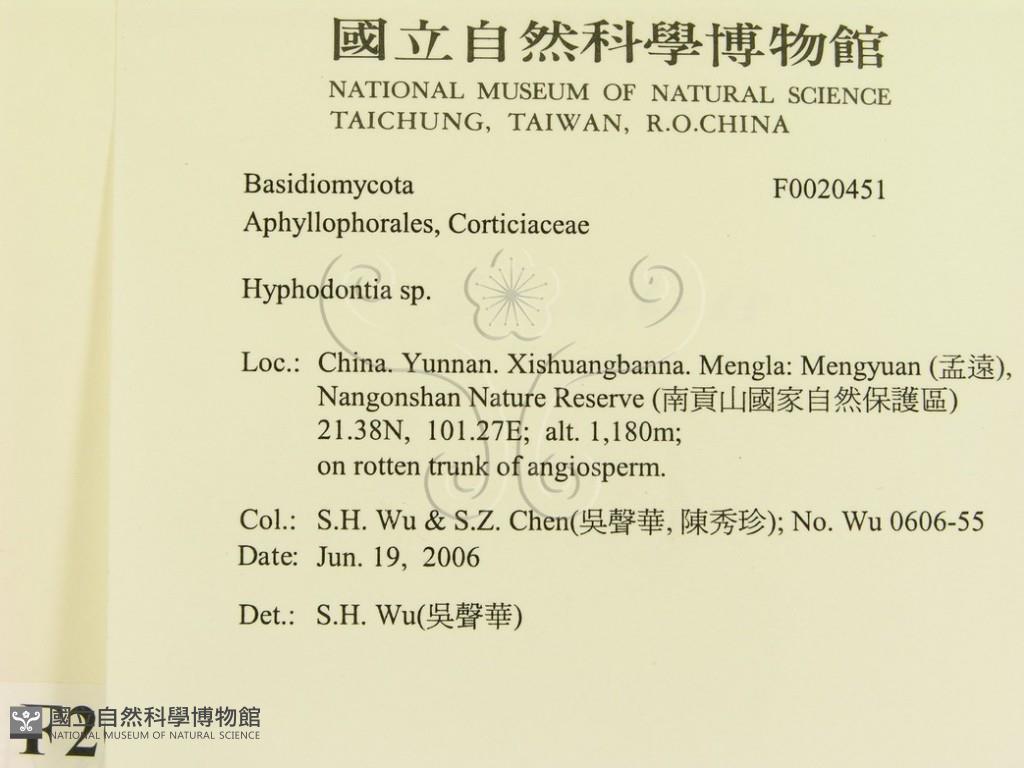 國立自然科學博物館
NATIONAL MUSEUM OF NATURAL SCIENCE
TAICHUNG, TAIWAN, R.O.CHINA

Basidiomycota
F0020451
Aphyllophorales, Corticiaceae

Hyphodontia sp.

Loc.: China. Yunnan. Xishuangbanna. Mengla: Mengyuan (孟遠), Nangonshan Nature Reserve (南貢山國家自然保護區) 21.38N, 101.27E; alt. 1,180m; on rotten trunk of angiosperm.

Col.: S.H. Wu & S.Z. Chen(吳聲華, 陳秀珍); No. Wu 0606-55
Date: Jun. 19, 2006

Det.: S.H. Wu(吳聲華)

12

國立自然科學博物館
NATIONAL MUSEUM OF NATURAL SCIENCE